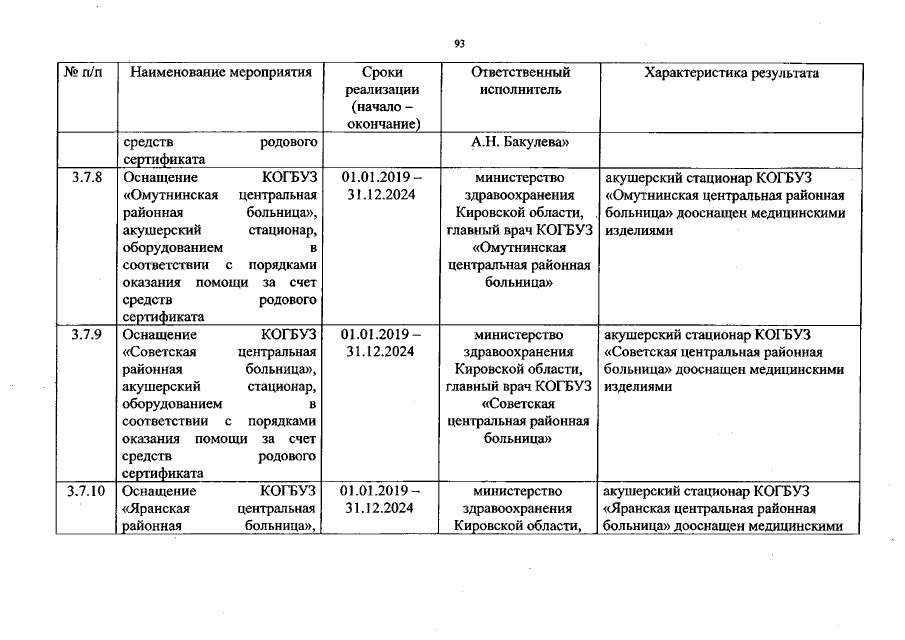 93

| № п/п | Наименование мероприятия | Сроки реализации (начало – окончание) | Ответственный исполнитель | Характеристика результата |
|---|---|---|---|---|
| | средств родового сертификата | | А.Н. Бакулева» | |
| 3.7.8 | Оснащение КОГБУЗ «Омутнинская центральная районная больница», акушерский стационар, оборудованием в соответствии с порядками оказания помощи за счет средств родового сертификата | 01.01.2019 – 31.12.2024 | министерство здравоохранения Кировской области, главный врач КОГБУЗ «Омутнинская центральная районная больница» | акушерский стационар КОГБУЗ «Омутнинская центральная районная больница» дооснащен медицинскими изделиями |
| 3.7.9 | Оснащение КОГБУЗ «Советская центральная районная больница», акушерский стационар, оборудованием в соответствии с порядками оказания помощи за счет средств родового сертификата | 01.01.2019 – 31.12.2024 | министерство здравоохранения Кировской области, главный врач КОГБУЗ «Советская центральная районная больница» | акушерский стационар КОГБУЗ «Советская центральная районная больница» дооснащен медицинскими изделиями |
| 3.7.10 | Оснащение КОГБУЗ «Яранская центральная районная больница», | 01.01.2019 – 31.12.2024 | министерство здравоохранения Кировской области, | акушерский стационар КОГБУЗ «Яранская центральная районная больница» дооснащен медицинскими |